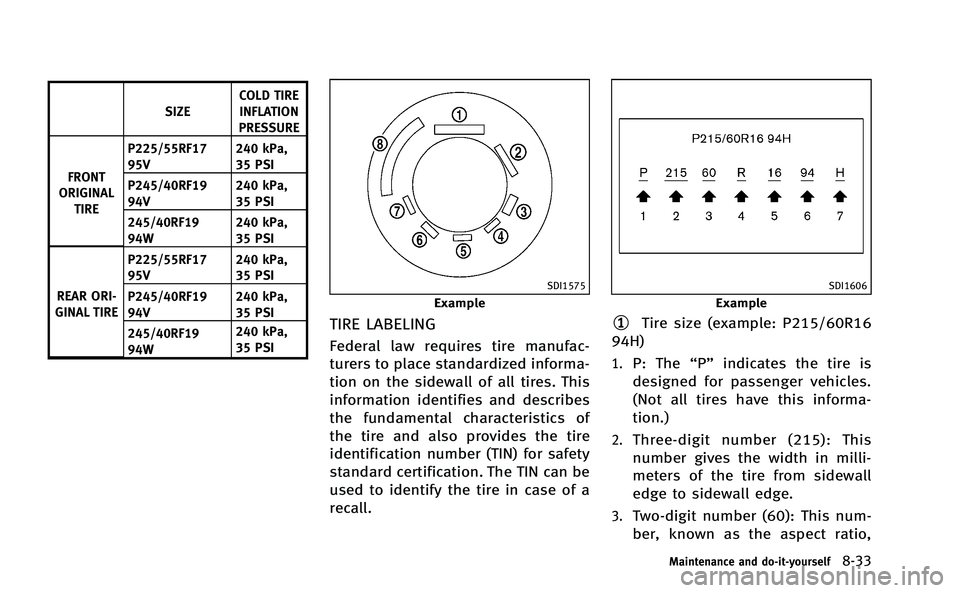 | | SIZE | COLD TIRE INFLATION PRESSURE |
|---|---|---|
| FRONT ORIGINAL TIRE | P225/55RF17 95V | 240 kPa, 35 PSI |
| | P245/40RF19 94V | 240 kPa, 35 PSI |
| | 245/40RF19 94W | 240 kPa, 35 PSI |
| REAR ORIGINAL TIRE | P225/55RF17 95V | 240 kPa, 35 PSI |
| | P245/40RF19 94V | 240 kPa, 35 PSI |
| | 245/40RF19 94W | 240 kPa, 35 PSI |

①
②
③
④
⑤
⑥
⑦
⑧

SDI1575

Example

TIRE LABELING

Federal law requires tire manufacturers to place standardized information on the sidewall of all tires. This information identifies and describes the fundamental characteristics of the tire and also provides the tire identification number (TIN) for safety standard certification. The TIN can be used to identify the tire in case of a recall.

P215/60R16 94H

P 215 60 R 16 94 H

1 2 3 4 5 6 7

SDI1606

Example

① Tire size (example: P215/60R16 94H)

1. P: The “P” indicates the tire is designed for passenger vehicles. (Not all tires have this information.)

2. Three-digit number (215): This number gives the width in millimeters of the tire from sidewall edge to sidewall edge.

3. Two-digit number (60): This number, known as the aspect ratio,

Maintenance and do-it-yourself 8-33